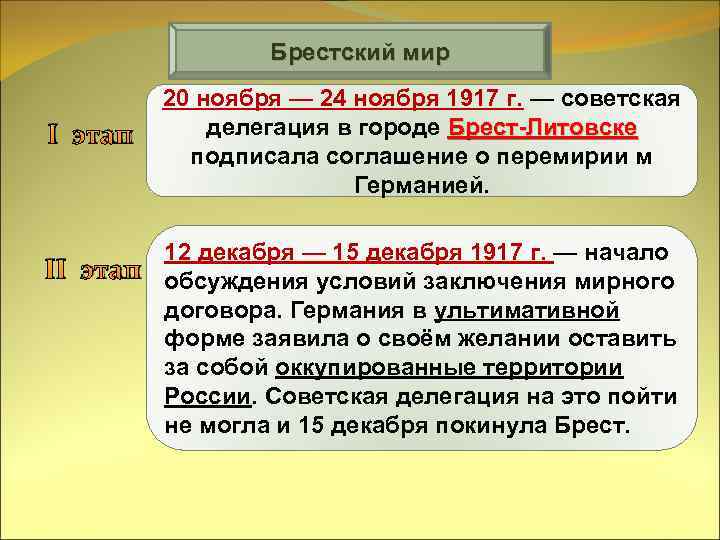 Брестский мир

I этап

20 ноября — 24 ноября 1917 г. — советская делегация в городе Брест-Литовске подписала соглашение о перемирии м Германией.

II этап

12 декабря — 15 декабря 1917 г. — начало обсуждения условий заключения мирного договора. Германия в ультимативной форме заявила о своём желании оставить за собой оккупированные территории России. Советская делегация на это пойти не могла и 15 декабря покинула Брест.